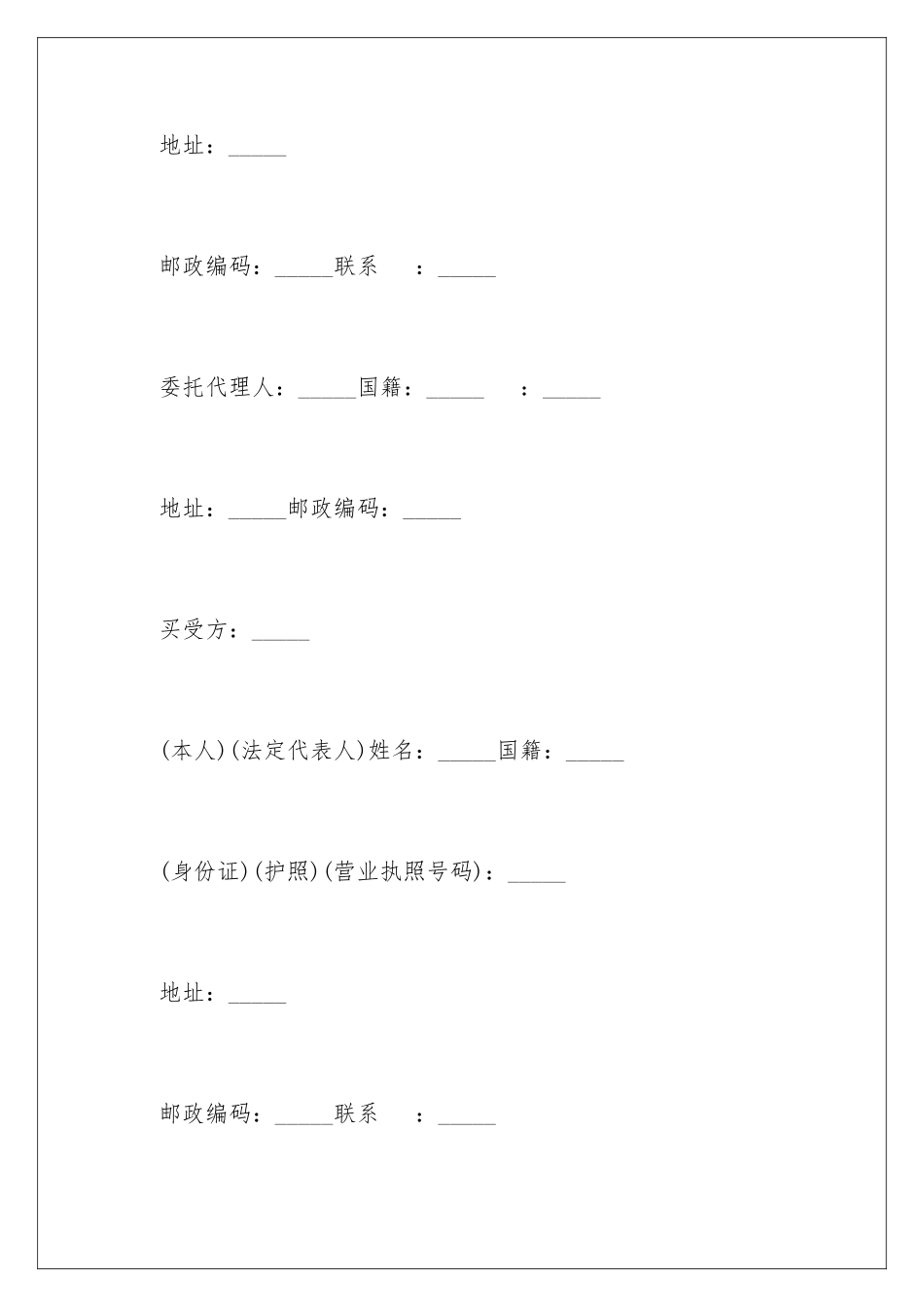 地址：_____

邮政编码：_____联系　　：_____

委托代理人：_____国籍：_____　　：_____

地址：_____邮政编码：_____

买受方：_____

(本人)(法定代表人)姓名：_____国籍：_____

(身份证)(护照)(营业执照号码)：_____

地址：_____

邮政编码：_____联系　　：_____